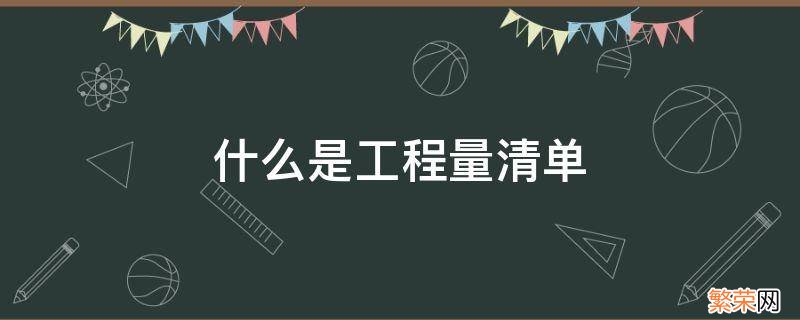 什么是工程量清单

繁荣网